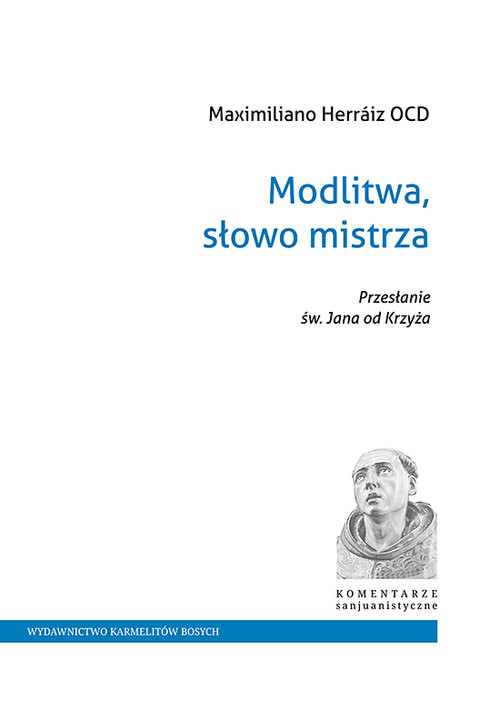 Maximiliano Herráiz OCD

Modlitwa, słowo mistrza

Przesłanie św. Jana od Krzyża

KOMENTARZE
sanjuanistyczne

WYDAWNICTWO KARMELITÓW BOSYCH